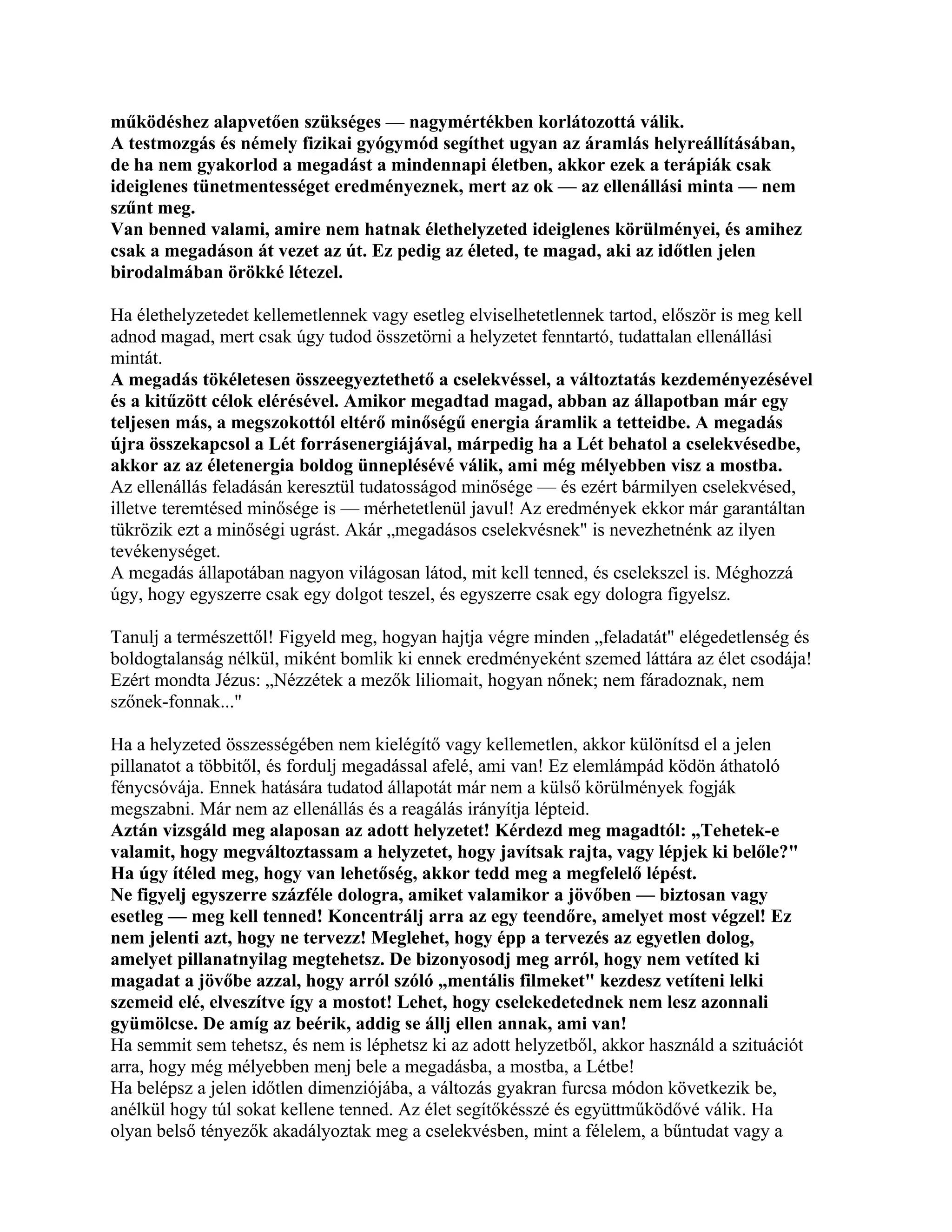 működéshez alapvetően szükséges — nagymértékben korlátozottá válik.

A testmozgás és némely fizikai gyógymód segíthet ugyan az áramlás helyreállításában, de ha nem gyakorlod a megadást a mindennapi életben, akkor ezek a terápiák csak ideiglenes tünetmentességet eredményeznek, mert az ok — az ellenállási minta — nem szűnt meg.

Van benned valami, amire nem hatnak élethelyzeted ideiglenes körülményei, és amihez csak a megadáson át vezet az út. Ez pedig az életed, te magad, aki az időtlen jelen birodalmában örökké létezel.

Ha élethelyzetedet kellemetlennek vagy esetleg elviselhetetlennek tartod, először is meg kell adnod magad, mert csak úgy tudod összetörni a helyzetet fenntartó, tudattalan ellenállási mintát.

A megadás tökéletesen összeegyeztethető a cselekvéssel, a változtatás kezdeményezésével és a kitűzött célok elérésével. Amikor megadtad magad, abban az állapotban már egy teljesen más, a megszokottól eltérő minőségű energia áramlik a tetteidbe. A megadás újra összekapcsol a Lét forrásenergiájával, márpedig ha a Lét behatol a cselekvésedbe, akkor az az életenergia boldog ünneplésévé válik, ami még mélyebben visz a mostba.

Az ellenállás feladásán keresztül tudatosságod minősége — és ezért bármilyen cselekvésed, illetve teremtésed minősége is — mérhetetlenül javul! Az eredmények ekkor már garantáltan tükrözik ezt a minőségi ugrást. Akár „megadásos cselekvésnek" is nevezhetnénk az ilyen tevékenységet.

A megadás állapotában nagyon világosan látod, mit kell tenned, és cselekszel is. Méghozzá úgy, hogy egyszerre csak egy dolgot teszel, és egyszerre csak egy dologra figyelsz.

Tanulj a természettől! Figyeld meg, hogyan hajtja végre minden „feladatát" elégedetlenség és boldogtalanság nélkül, miként bomlik ki ennek eredményeként szemed láttára az élet csodája! Ezért mondta Jézus: „Nézzétek a mezők liliomait, hogyan nőnek; nem fáradoznak, nem szőnek-fonnak..."

Ha a helyzeted összességében nem kielégítő vagy kellemetlen, akkor különítsd el a jelen pillanatot a többitől, és fordulj megadással afelé, ami van! Ez elemlámpád ködön áthatoló fénycsóvája. Ennek hatására tudatod állapotát már nem a külső körülmények fogják megszabni. Már nem az ellenállás és a reagálás irányítja lépteid.

Aztán vizsgáld meg alaposan az adott helyzetet! Kérdezd meg magadtól: „Tehetek-e valamit, hogy megváltoztassam a helyzetet, hogy javítsak rajta, vagy lépjek ki belőle?" Ha úgy ítéled meg, hogy van lehetőség, akkor tedd meg a megfelelő lépést.

Ne figyelj egyszerre százféle dologra, amiket valamikor a jövőben — biztosan vagy esetleg — meg kell tenned! Koncentrálj arra az egy teendőre, amelyet most végzel! Ez nem jelenti azt, hogy ne tervezz! Meglehet, hogy épp a tervezés az egyetlen dolog, amelyet pillanatnyilag megtehetsz. De bizonyosodj meg arról, hogy nem vetíted ki magadat a jövőbe azzal, hogy arról szóló „mentális filmeket" kezdesz vetíteni lelki szemeid elé, elveszítve így a mostot! Lehet, hogy cselekedetednek nem lesz azonnali gyümölcse. De amíg az beérik, addig se állj ellen annak, ami van!

Ha semmit sem tehetsz, és nem is léphetsz ki az adott helyzetből, akkor használd a szituációt arra, hogy még mélyebben menj bele a megadásba, a mostba, a Létbe!

Ha belépsz a jelen időtlen dimenziójába, a változás gyakran furcsa módon következik be, anélkül hogy túl sokat kellene tenned. Az élet segítőkésszé és együttműködővé válik. Ha olyan belső tényezők akadályoztak meg a cselekvésben, mint a félelem, a bűntudat vagy a